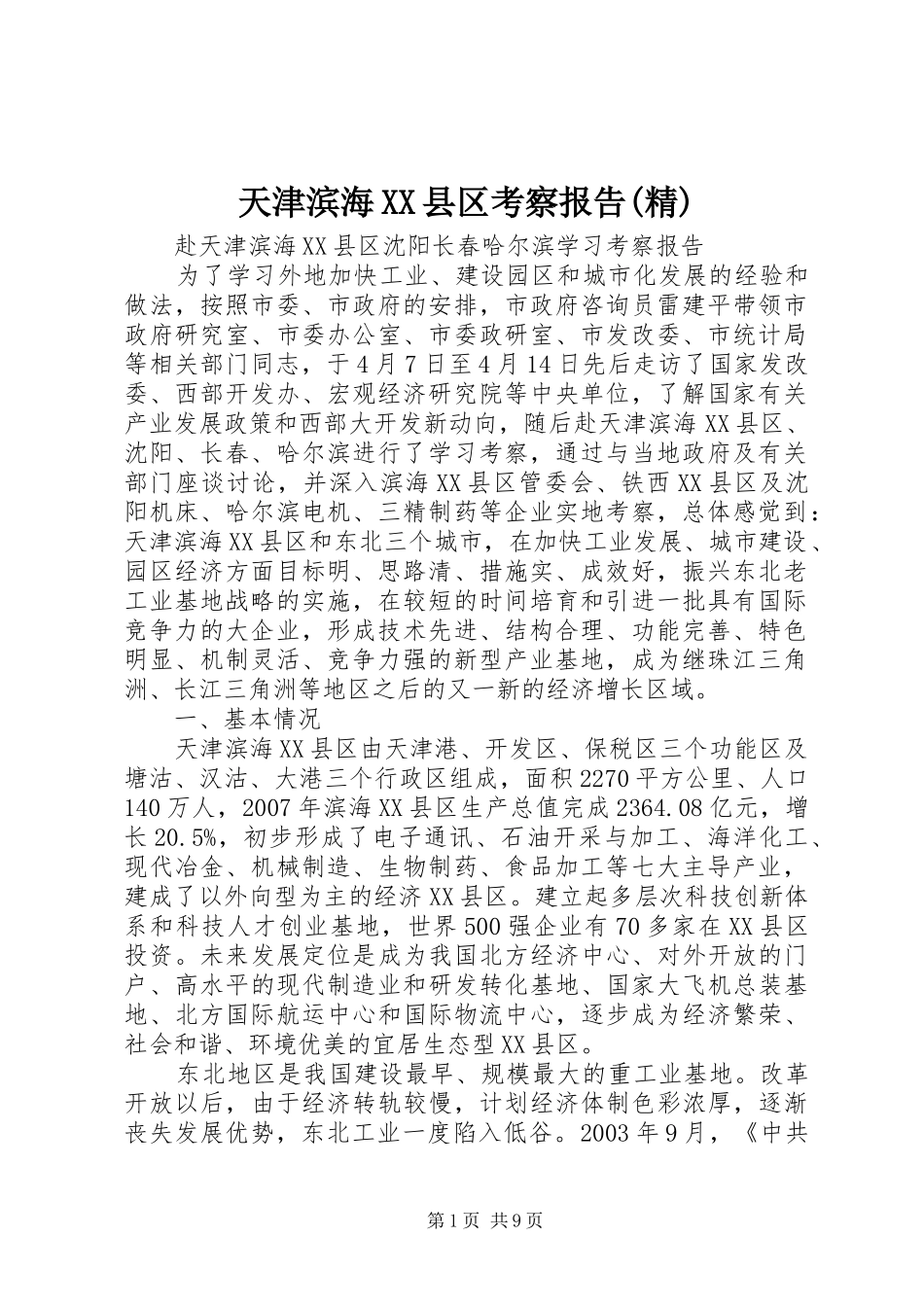 天津滨海XX县区考察报告(精)

赴天津滨海XX县区沈阳长春哈尔滨学习考察报告

为了学习外地加快工业、建设园区和城市化发展的经验和做法，按照市委、市政府的安排，市政府咨询员雷建平带领市政府研究室、市委办公室、市委政研室、市发改委、市统计局等相关部门同志，于4月7日至4月14日先后走访了国家发改委、西部开发办、宏观经济研究院等中央单位，了解国家有关产业发展政策和西部大开发新动向，随后赴天津滨海XX县区、沈阳、长春、哈尔滨进行了学习考察，通过与当地政府及有关部门座谈讨论，并深入滨海XX县区管委会、铁西XX县区及沈阳机床、哈尔滨电机、三精制药等企业实地考察，总体感觉到：天津滨海XX县区和东北三个城市，在加快工业发展、城市建设、园区经济方面目标明、思路清、措施实、成效好，振兴东北老工业基地战略的实施，在较短的时间培育和引进一批具有国际竞争力的大企业，形成技术先进、结构合理、功能完善、特色明显、机制灵活、竞争力强的新型产业基地，成为继珠江三角洲、长江三角洲等地区之后的又一新的经济增长区域。

一、基本情况

天津滨海XX县区由天津港、开发区、保税区三个功能区及塘沽、汉沽、大港三个行政区组成，面积2270平方公里、人口140万人，2007年滨海XX县区生产总值完成2364.08亿元，增长20.5%，初步形成了电子通讯、石油开采与加工、海洋化工、现代冶金、机械制造、生物制药、食品加工等七大主导产业，建成了以外向型为主的经济XX县区。建立起多层次科技创新体系和科技人才创业基地，世界500强企业有70多家在XX县区投资。未来发展定位是成为我国北方经济中心、对外开放的门户、高水平的现代制造业和研发转化基地、国家大飞机总装基地、北方国际航运中心和国际物流中心，逐步成为经济繁荣、社会和谐、环境优美的宜居生态型XX县区。

东北地区是我国建设最早、规模最大的重工业基地。改革开放以后，由于经济转轨较慢，计划经济体制色彩浓厚，逐渐丧失发展优势，东北工业一度陷入低谷。2003年9月，《中共

第1页 共9页